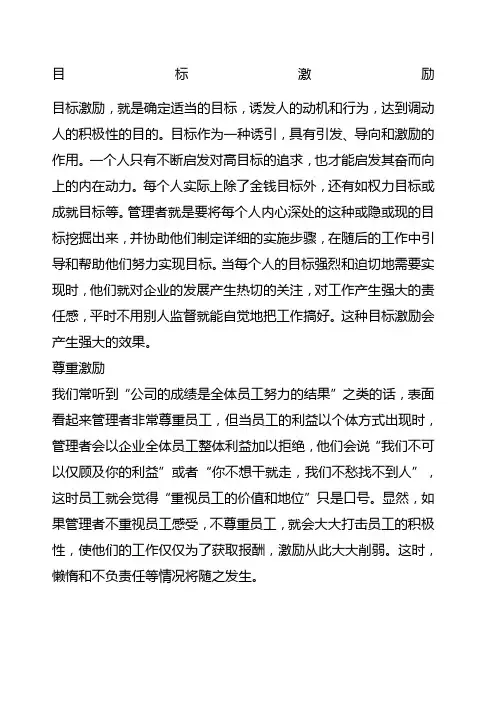 目标激励

目标激励，就是确定适当的目标，诱发人的动机和行为，达到调动人的积极性的目的。目标作为一种诱引，具有引发、导向和激励的作用。一个人只有不断启发对高目标的追求，也才能启发其奋而向上的内在动力。每个人实际上除了金钱目标外，还有如权力目标或成就目标等。管理者就是要将每个人内心深处的这种或隐或现的目标挖掘出来，并协助他们制定详细的实施步骤，在随后的工作中引导和帮助他们努力实现目标。当每个人的目标强烈和迫切地需要实现时，他们就对企业的发展产生热切的关注，对工作产生强大的责任感，平时不用别人监督就能自觉地把工作搞好。这种目标激励会产生强大的效果。

尊重激励

我们常听到“公司的成绩是全体员工努力的结果”之类的话，表面看起来管理者非常尊重员工，但当员工的利益以个体方式出现时，管理者会以企业全体员工整体利益加以拒绝，他们会说“我们不可以仅顾及你的利益”或者“你不想干就走，我们不愁找不到人”，这时员工就会觉得“重视员工的价值和地位”只是口号。显然，如果管理者不重视员工感受，不尊重员工，就会大大打击员工的积极性，使他们的工作仅仅为了获取报酬，激励从此大大削弱。这时，懒惰和不负责任等情况将随之发生。